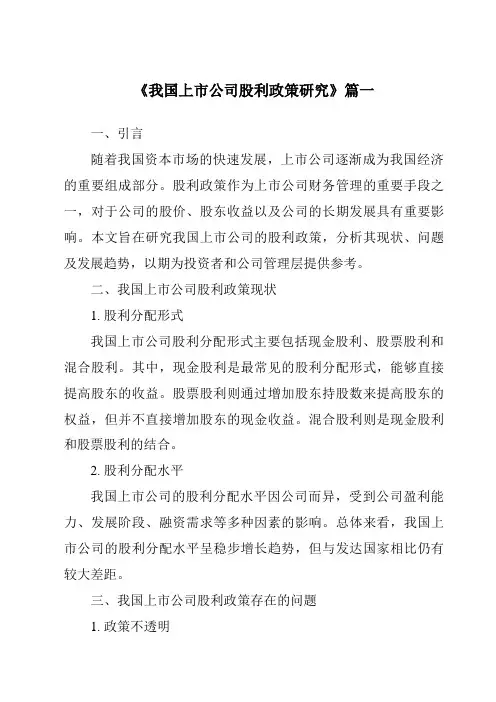 《我国上市公司股利政策研究》篇一

一、引言

随着我国资本市场的快速发展，上市公司逐渐成为我国经济的重要组成部分。股利政策作为上市公司财务管理的重要手段之一，对于公司的股价、股东收益以及公司的长期发展具有重要影响。本文旨在研究我国上市公司的股利政策，分析其现状、问题及发展趋势，以期为投资者和公司管理层提供参考。

二、我国上市公司股利政策现状

1. 股利分配形式

我国上市公司股利分配形式主要包括现金股利、股票股利和混合股利。其中，现金股利是最常见的股利分配形式，能够直接提高股东的收益。股票股利则通过增加股东持股数来提高股东的权益，但并不直接增加股东的现金收益。混合股利则是现金股利和股票股利的结合。

2. 股利分配水平

我国上市公司的股利分配水平因公司而异，受到公司盈利能力、发展阶段、融资需求等多种因素的影响。总体来看，我国上市公司的股利分配水平呈稳步增长趋势，但与发达国家相比仍有较大差距。

三、我国上市公司股利政策存在的问题

1. 政策不透明